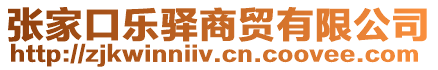 张家口乐驿商贸有限公司
http://zjkwinniiv.cn.coovee.com